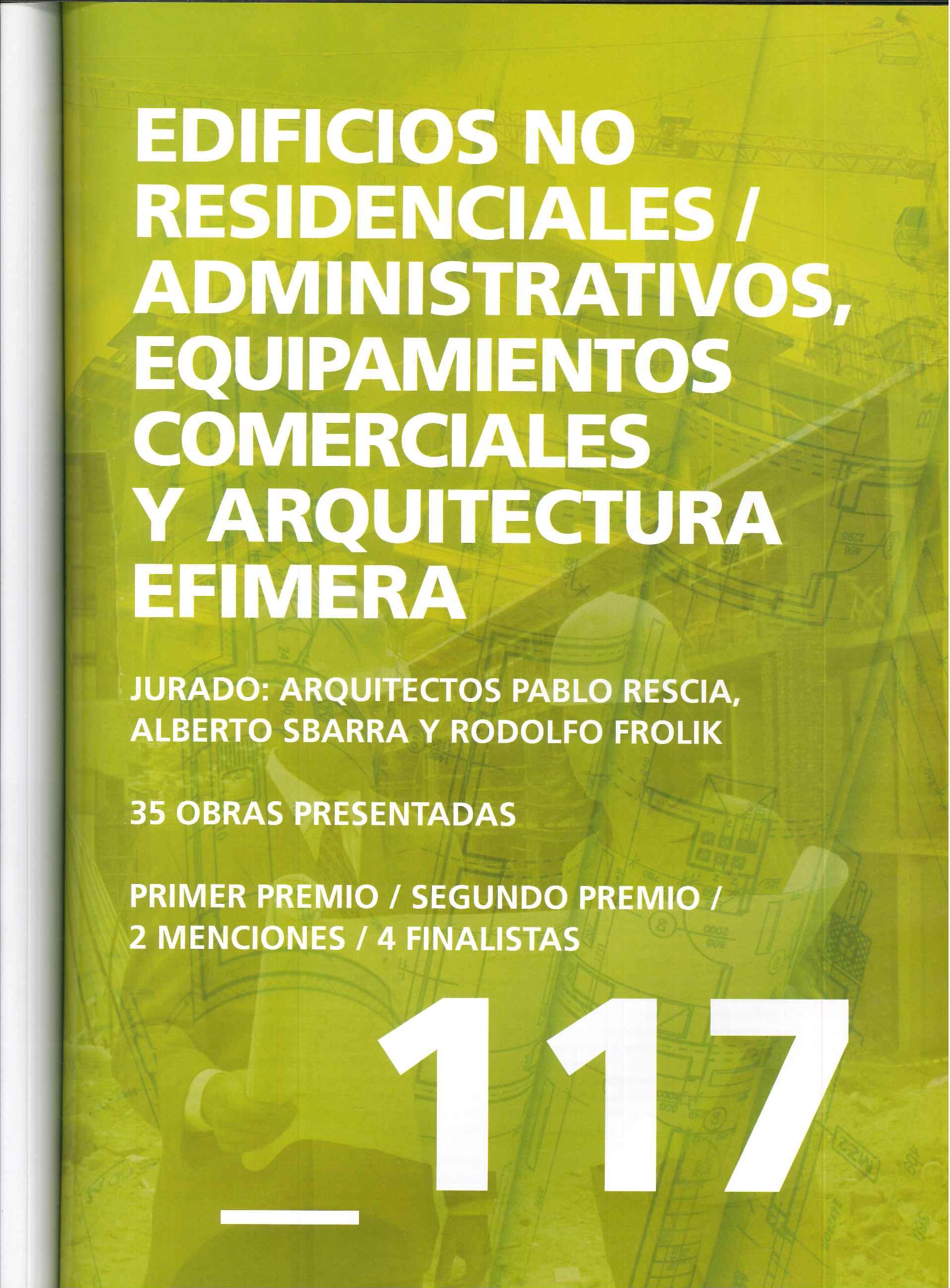 EDIFICIOS NO RESIDENCIALES / ADMINISTRATIVOS, EQUIPAMIENTOS COMERCIALES Y ARQUITECTURA EFIMERA

JURADO: ARQUITECTOS PABLO RESCIA, ALBERTO SBARRA Y RODOLFO FROLIK

35 OBRAS PRESENTADAS

PRIMER PREMIO / SEGUNDO PREMIO / 2 MENCIONES / 4 FINALISTAS

117